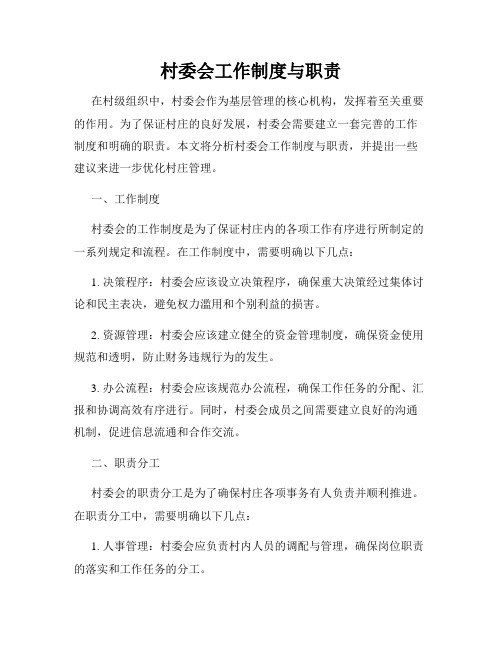 村委会工作制度与职责

在村级组织中，村委会作为基层管理的核心机构，发挥着至关重要的作用。为了保证村庄的良好发展，村委会需要建立一套完善的工作制度和明确的职责。本文将分析村委会工作制度与职责，并提出一些建议来进一步优化村庄管理。

一、工作制度

村委会的工作制度是为了保证村庄内的各项工作有序进行所制定的一系列规定和流程。在工作制度中，需要明确以下几点：

1. 决策程序：村委会应该设立决策程序，确保重大决策经过集体讨论和民主表决，避免权力滥用和个别利益的损害。

2. 资源管理：村委会应该建立健全的资金管理制度，确保资金使用规范和透明，防止财务违规行为的发生。

3. 办公流程：村委会应该规范办公流程，确保工作任务的分配、汇报和协调高效有序进行。同时，村委会成员之间需要建立良好的沟通机制，促进信息流通和合作交流。

二、职责分工

村委会的职责分工是为了确保村庄各项事务有人负责并顺利推进。在职责分工中，需要明确以下几点：

1. 人事管理：村委会应负责村内人员的调配与管理，确保岗位职责的落实和工作任务的分工。